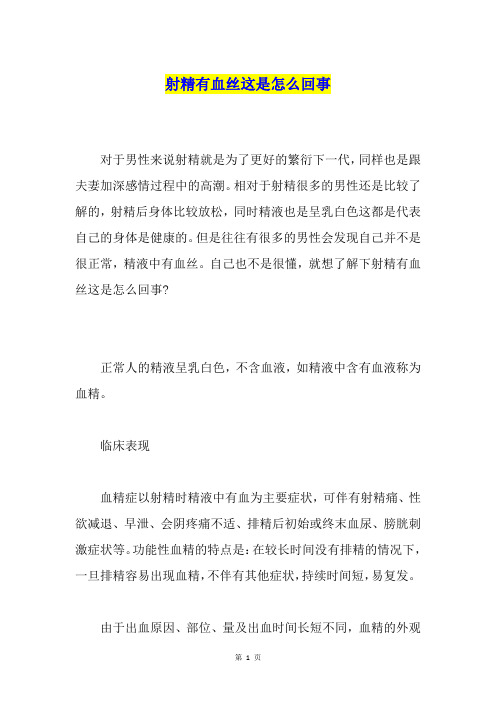 射精有血丝这是怎么回事

对于男性来说射精就是为了更好的繁衍下一代，同样也是跟夫妻加深感情过程中的高潮。相对于射精很多的男性还是比较了解的，射精后身体比较放松，同时精液也是呈乳白色这都是代表自己的身体是健康的。但是往往有很多的男性会发现自己并不是很正常，精液中有血丝。自己也不是很懂，就想了解下射精有血丝这是怎么回事?

正常人的精液呈乳白色，不含血液，如精液中含有血液称为血精。

临床表现

血精症以射精时精液中有血为主要症状，可伴有射精痛、性欲减退、早泄、会阴疼痛不适、排精后初始或终末血尿、膀胱刺激症状等。功能性血精的特点是：在较长时间没有排精的情况下，一旦排精容易出现血精，不伴有其他症状，持续时间短，易复发。

由于出血原因、部位、量及出血时间长短不同，血精的外观

第 1 页